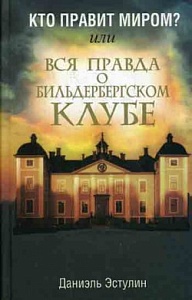 КТО ПРАВИТ МИРОМ?
или
ВСЯ ПРАВДА
О
БИЛЬДЕРБЕРГСКОМ
КЛУБЕ

Даниэль Эстулин